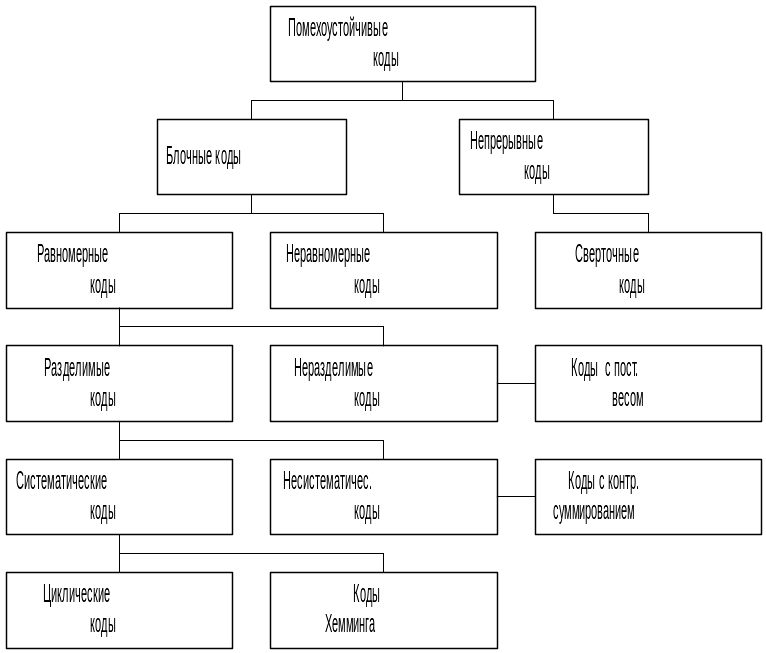 Помехоустойчивые коды

Блочные коды

Непрерывные коды

Равномерные коды

Неравномерные коды

Сверточные коды

Разделимые коды

Неразделимые коды

Коды с пост. весом

Систематические коды

Несистематичес. коды

Коды с контр. суммированием

Циклические коды

Коды Хемминга